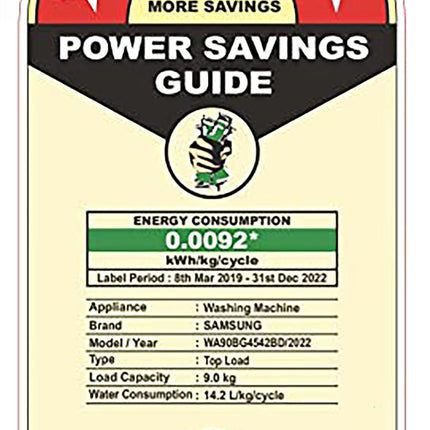 MORE SAVINGS

POWER SAVINGS GUIDE

ENERGY CONSUMPTION
0.0092*
kWh/kg/cycle
Label Period : 8th Mar 2019 - 31st Dec 2022

Appliance : Washing Machine
Brand : SAMSUNG
Model / Year : WA90BG4542BD/2022
Type : Top Load
Load Capacity : 9.0 kg
Water Consumption : 14.2 L/kg/cycle